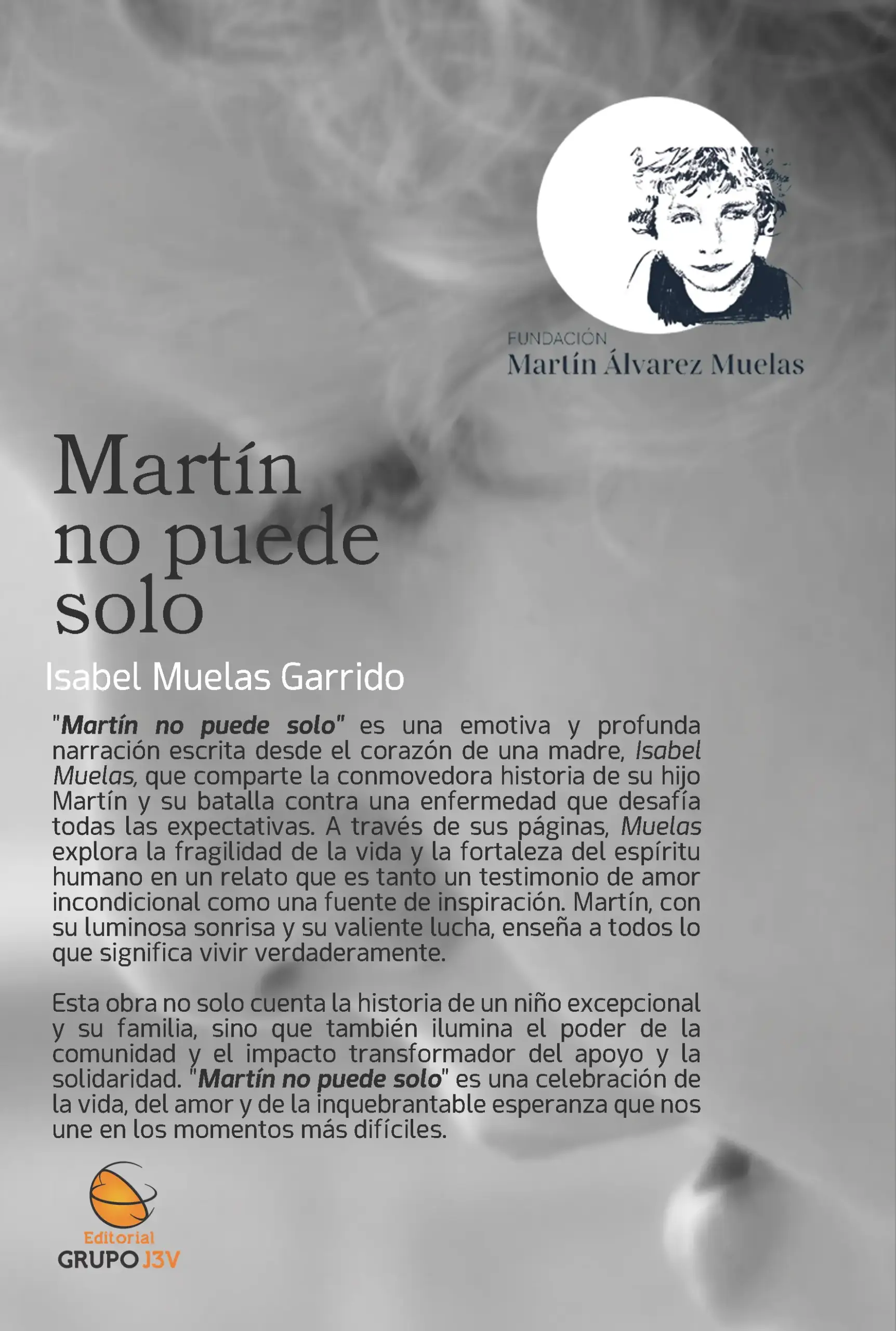 FUNDACIÓN
Martín Álvarez Muelas

Martín
no puede
solo

Isabel Muelas Garrido

"Martín no puede solo" es una emotiva y profunda narración escrita desde el corazón de una madre, Isabel Muelas, que comparte la conmovedora historia de su hijo Martín y su batalla contra una enfermedad que desafía todas las expectativas. A través de sus páginas, Muelas explora la fragilidad de la vida y la fortaleza del espíritu humano en un relato que es tanto un testimonio de amor incondicional como una fuente de inspiración. Martín, con su luminosa sonrisa y su valiente lucha, enseña a todos lo que significa vivir verdaderamente.

Esta obra no solo cuenta la historia de un niño excepcional y su familia, sino que también ilumina el poder de la comunidad y el impacto transformador del apoyo y la solidaridad. "Martín no puede solo" es una celebración de la vida, del amor y de la inquebrantable esperanza que nos une en los momentos más difíciles.

Editorial
GRUPO J3V